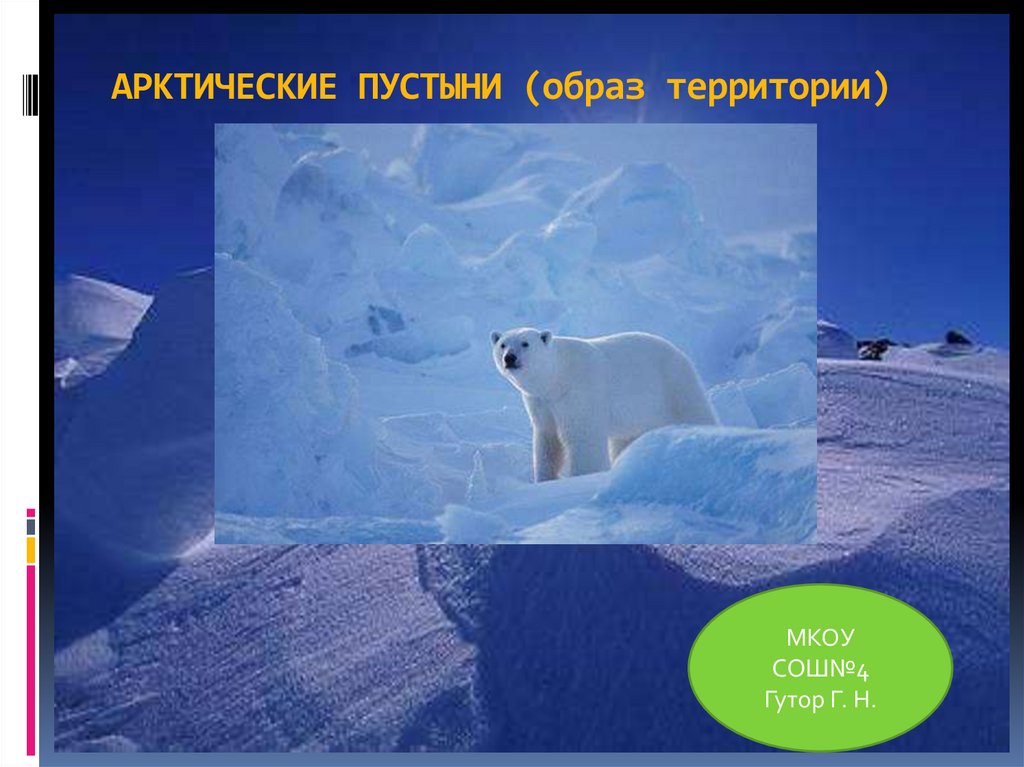 АРКТИЧЕСКИЕ ПУСТЫНИ (образ территории)

МКОУ
СОШ№4
Гутор Г. Н.